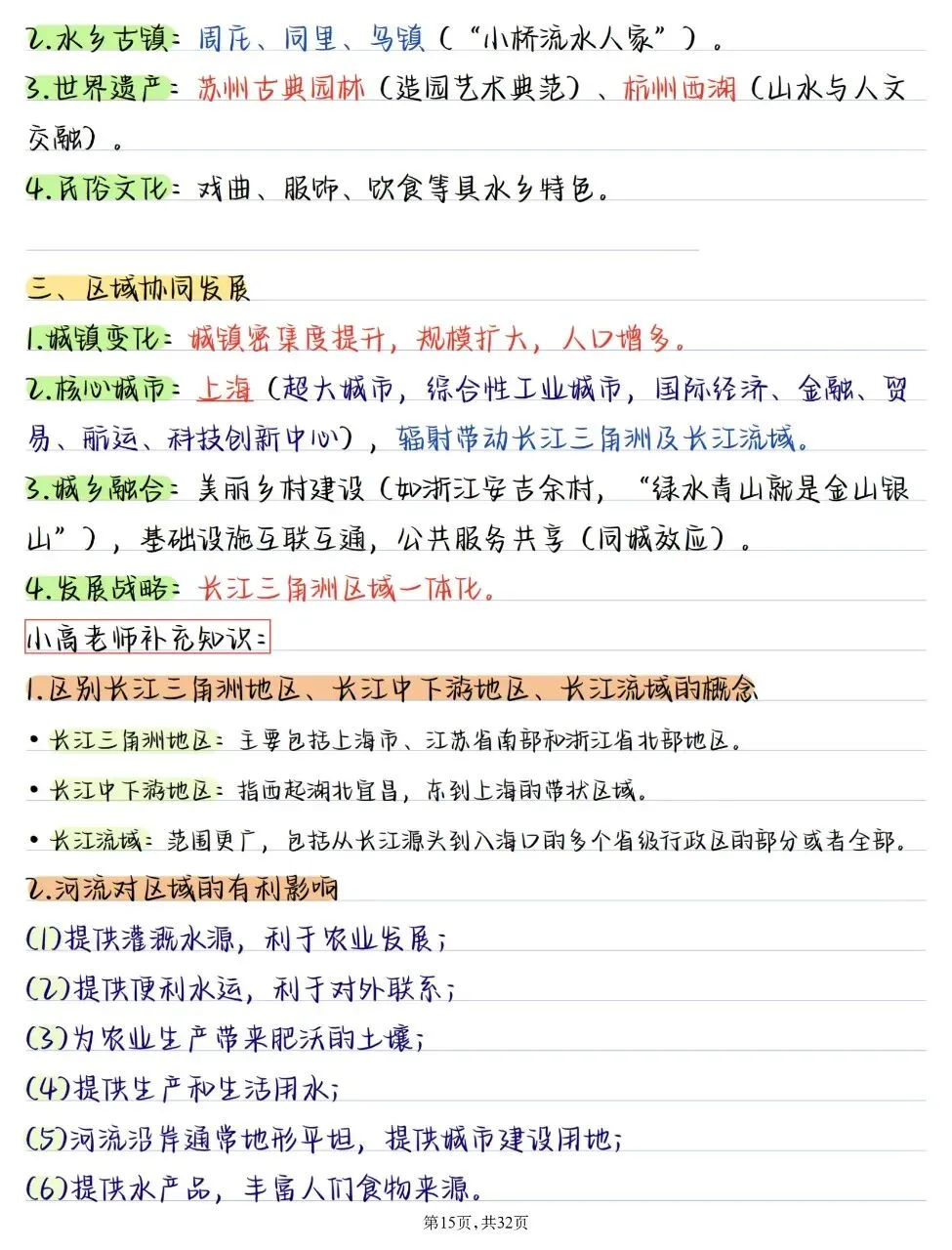 2.水乡古镇：周庄、同里、乌镇（“小桥流水人家”）。
3.世界遗产：苏州古典园林（造园艺术典范）、杭州西湖（山水与人文交融）。
4.民俗文化：戏曲、服饰、饮食等具水乡特色。

三、区域协同发展
1.城镇变化：城镇密集度提升，规模扩大，人口增多。
2.核心城市：上海（超大城市，综合性工业城市，国际经济、金融、贸易、航运、科技创新中心），辐射带动长江三角洲及长江流域。
3.城乡融合：美丽乡村建设（如浙江安吉余村，“绿水青山就是金山银山”），基础设施互联互通，公共服务共享（同城效应）。
4.发展战略：长江三角洲区域一体化。
小高老师补充知识：
1.区别长江三角洲地区、长江中下游地区、长江流域的概念
• 长江三角洲地区：主要包括上海市、江苏省南部和浙江省北部地区。
• 长江中下游地区：指西起湖北宜昌，东到上海的带状区域。
• 长江流域：范围更广，包括从长江源头到入海口的多个省级行政区的部分或者全部。
2.河流对区域的有利影响
(1)提供灌溉水源，利于农业发展；
(2)提供便利水运，利于对外联系；
(3)为农业生产带来肥沃的土壤；
(4)提供生产和生活用水；
(5)河流沿岸通常地形平坦，提供城市建设用地；
(6)提供水产品，丰富人们食物来源。
第15页，共32页